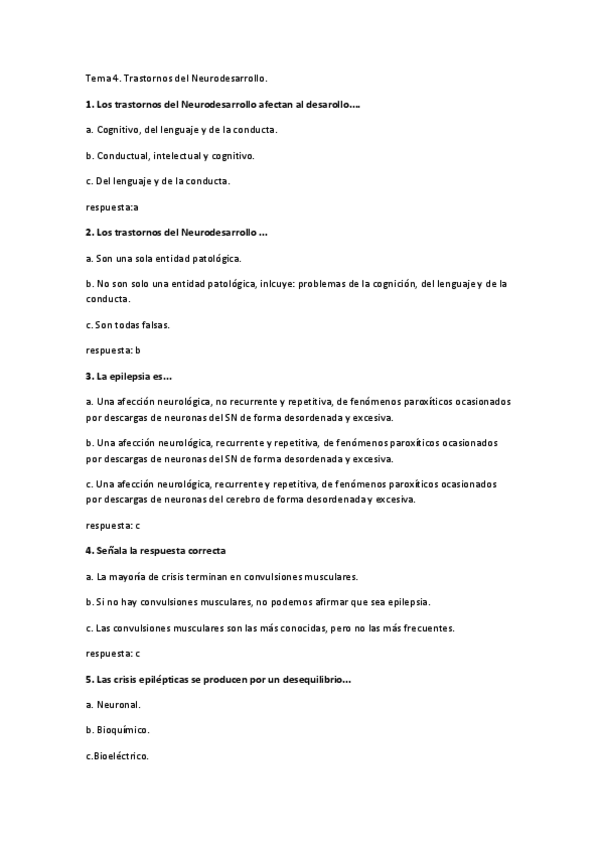 Tema 4. Trastornos del Neurodesarrollo.

1. Los trastornos del Neurodesarrollo afectan al desarollo….

a. Cognitivo, del lenguaje y de la conducta.

b. Conductual, intelectual y cognitivo.

c. Del lenguaje y de la conducta.

respuesta:a

2. Los trastornos del Neurodesarrollo …

a. Son una sola entidad patológica.

b. No son solo una entidad patológica, inlcuye: problemas de la cognición, del lenguaje y de la conducta.

c. Son todas falsas.

respuesta: b

3. La epilepsia es…

a. Una afección neurológica, no recurrente y repetitiva, de fenómenos paroxíticos ocasionados por descargas de neuronas del SN de forma desordenada y excesiva.

b. Una afección neurológica, recurrente y repetitiva, de fenómenos paroxíticos ocasionados por descargas de neuronas del SN de forma desordenada y excesiva.

c. Una afección neurológica, recurrente y repetitiva, de fenómenos paroxíticos ocasionados por descargas de neuronas del cerebro de forma desordenada y excesiva.

respuesta: c

4. Señala la respuesta correcta

a. La mayoría de crisis terminan en convulsiones musculares.

b. Si no hay convulsiones musculares, no podemos afirmar que sea epilepsia.

c. Las convulsiones musculares son las más conocidas, pero no las más frecuentes.

respuesta: c

5. Las crisis epilépticas se producen por un desequilibrio…

a. Neuronal.

b. Bioquímico.

c.Bioeléctrico.